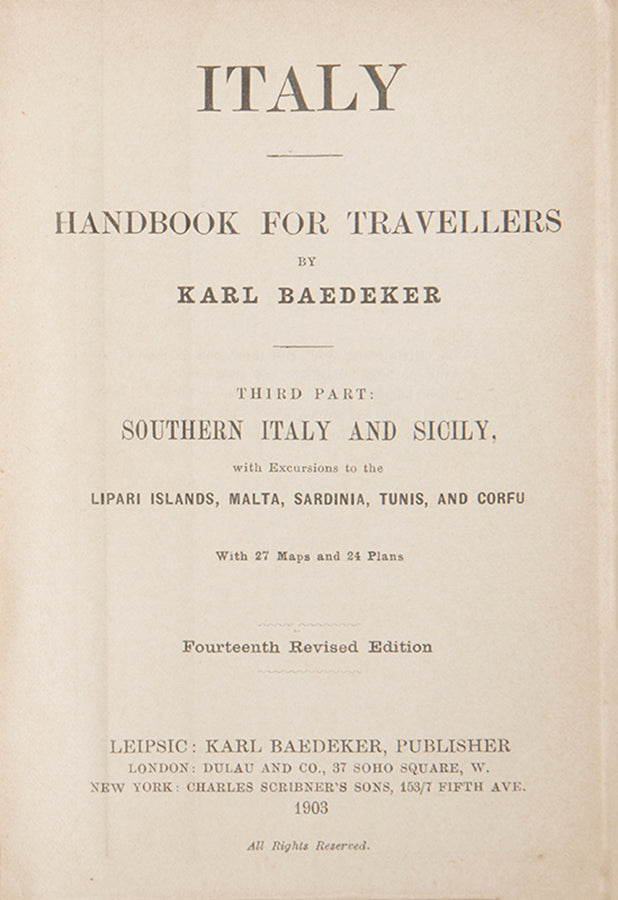 ITALY

HANDBOOK FOR TRAVELLERS

BY

KARL BAEDEKER

THIRD PART:

SOUTHERN ITALY AND SICILY,

with Excursions to the

LIPARI ISLANDS, MALTA, SARDINIA, TUNIS, AND CORFU

With 27 Maps and 24 Plans

Fourteenth Revised Edition

LEIPSIC: KARL BAEDEKER, PUBLISHER
LONDON: DULAU AND CO., 37 SOHO SQUARE, W.
NEW YORK: CHARLES SCRIBNER'S SONS, 153/7 FIFTH AVE.
1903

All Rights Reserved.